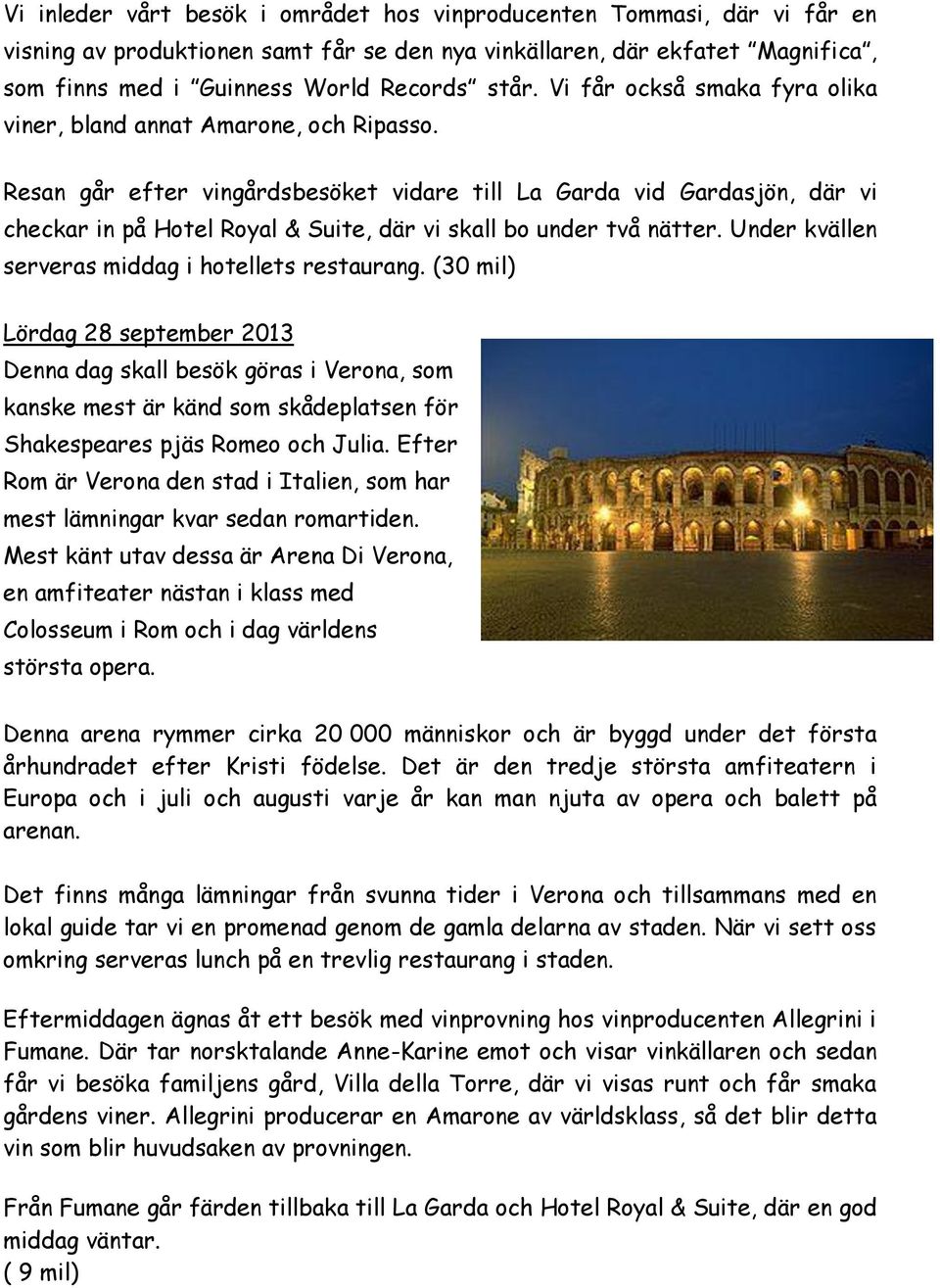 Vi inleder vårt besök i området hos vinproducenten Tommasi, där vi får en visning av produktionen samt får se den nya vinkällaren, där ekfatet ”Magnifica”, som finns med i ”Guinness World Records” står. Vi får också smaka fyra olika viner, bland annat Amarone, och Ripasso.

Resan går efter vingårdsbesöket vidare till La Garda vid Gardasjön, där vi checkar in på Hotel Royal & Suite, där vi skall bo under två nätter. Under kvällen serveras middag i hotellets restaurang. (30 mil)

Lördag 28 september 2013
Denna dag skall besök göras i Verona, som kanske mest är känd som skådeplatsen för Shakespeares pjäs Romeo och Julia. Efter Rom är Verona den stad i Italien, som har mest lämningar kvar sedan romartiden. Mest känt utav dessa är Arena Di Verona, en amfiteater nästan i klass med Colosseum i Rom och i dag världens största opera.

Denna arena rymmer cirka 20 000 människor och är byggd under det första århundradet efter Kristi födelse. Det är den tredje största amfiteatern i Europa och i juli och augusti varje år kan man njuta av opera och balett på arenan.

Det finns många lämningar från svunna tider i Verona och tillsammans med en lokal guide tar vi en promenad genom de gamla delarna av staden. När vi sett oss omkring serveras lunch på en trevlig restaurang i staden.

Eftermiddagen ägnas åt ett besök med vinprovning hos vinproducenten Allegrini i Fumane. Där tar norsktalande Anne-Karine emot och visar vinkällaren och sedan får vi besöka familjens gård, Villa della Torre, där vi visas runt och får smaka gårdens viner. Allegrini producerar en Amarone av världsklass, så det blir detta vin som blir huvudsaken av provningen.

Från Fumane går färden tillbaka till La Garda och Hotel Royal & Suite, där en god middag väntar.
( 9 mil)